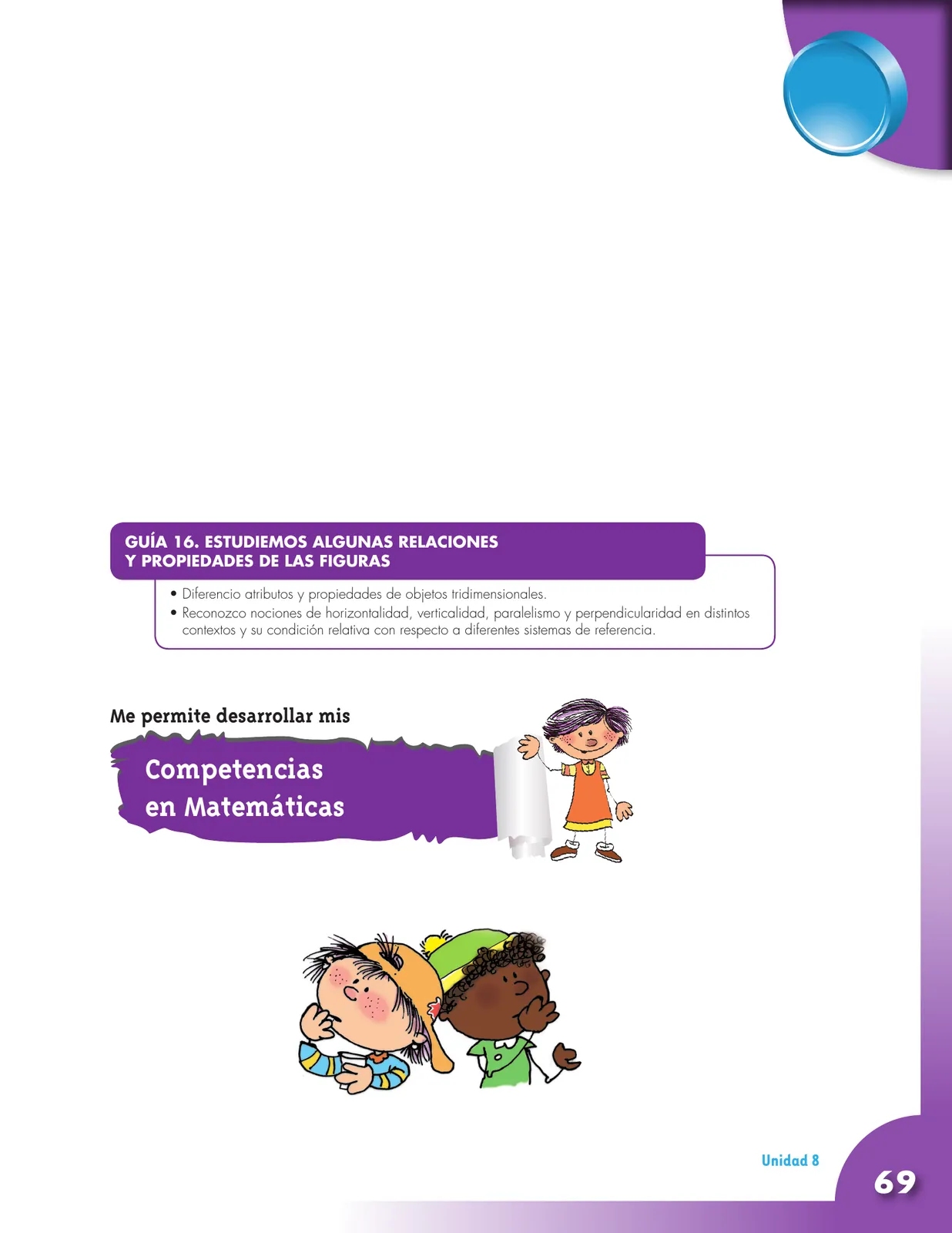 GUÍA 16. ESTUDIEMOS ALGUNAS RELACIONES Y PROPIEDADES DE LAS FIGURAS

• Diferencio atributos y propiedades de objetos tridimensionales.
• Reconozco nociones de horizontalidad, verticalidad, paralelismo y perpendicularidad en distintos contextos y su condición relativa con respecto a diferentes sistemas de referencia.

Me permite desarrollar mis

Competencias en Matemáticas

Unidad 8

69